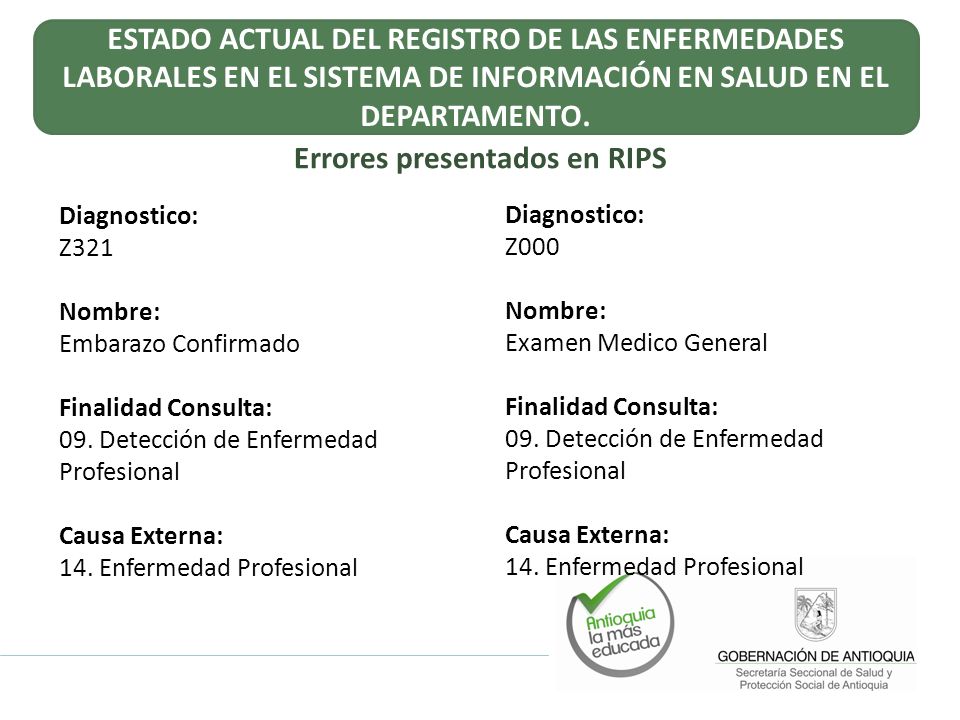 ESTADO ACTUAL DEL REGISTRO DE LAS ENFERMEDADES LABORALES EN EL SISTEMA DE INFORMACIÓN EN SALUD EN EL DEPARTAMENTO.

Errores presentados en RIPS

Diagnostico:
Z321

Nombre:
Embarazo Confirmado

Finalidad Consulta:
09. Detección de Enfermedad Profesional

Causa Externa:
14. Enfermedad Profesional

Diagnostico:
Z000

Nombre:
Examen Medico General

Finalidad Consulta:
09. Detección de Enfermedad Profesional

Causa Externa:
14. Enfermedad Profesional

Antioquia la más educada

GOBERNACIÓN DE ANTIOQUIA
Secretaría Seccional de Salud y Protección Social de Antioquia